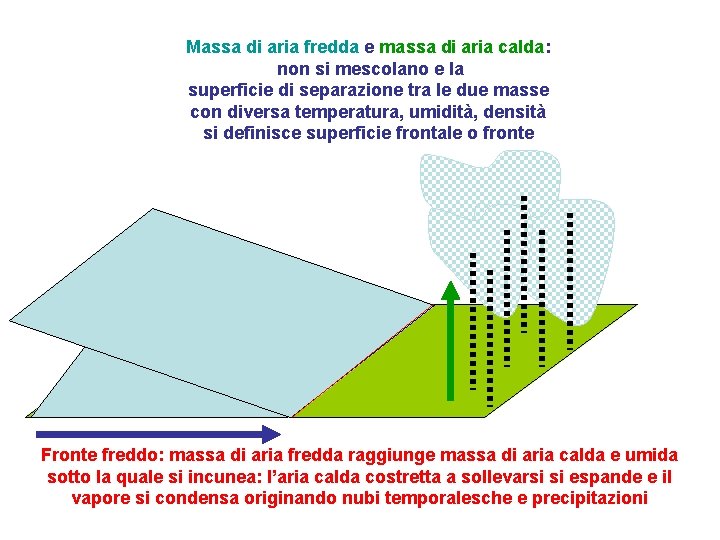 Massa di aria fredda e massa di aria calda:
non si mescolano e la
superficie di separazione tra le due masse
con diversa temperatura, umidità, densità
si definisce superficie frontale o fronte

Fronte freddo: massa di aria fredda raggiunge massa di aria calda e umida sotto la quale si incunea: l'aria calda costretta a sollevarsi si espande e il vapore si condensa originando nubi temporalesche e precipitazioni